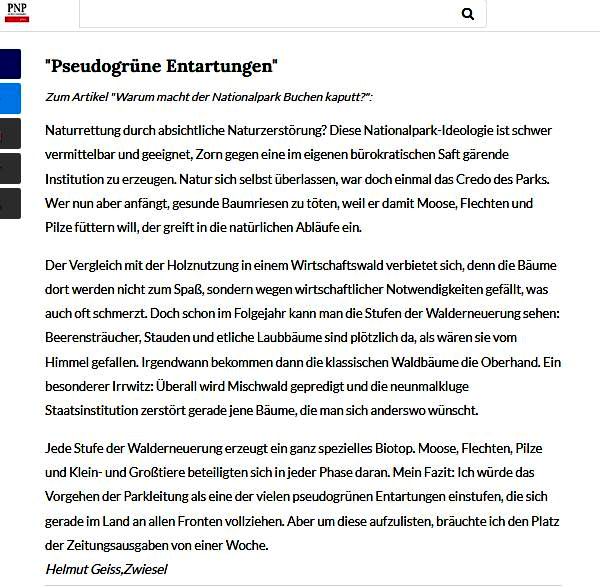 PNP

"Pseudogrüne Entartungen"

Zum Artikel "Warum macht der Nationalpark Buchen kaputt?":

Naturrettung durch absichtliche Naturzerstörung? Diese Nationalpark-Ideologie ist schwer vermittelbar und geeignet, Zorn gegen eine im eigenen bürokratischen Saft gärende Institution zu erzeugen. Natur sich selbst überlassen, war doch einmal das Credo des Parks. Wer nun aber anfängt, gesunde Baumriesen zu töten, weil er damit Moose, Flechten und Pilze füttern will, der greift in die natürlichen Abläufe ein.

Der Vergleich mit der Holznutzung in einem Wirtschaftswald verbietet sich, denn die Bäume dort werden nicht zum Spaß, sondern wegen wirtschaftlicher Notwendigkeiten gefällt, was auch oft schmerzt. Doch schon im Folgejahr kann man die Stufen der Walderneuerung sehen: Beerensträucher, Stauden und etliche Laubbäume sind plötzlich da, als wären sie vom Himmel gefallen. Irgendwann bekommen dann die klassischen Waldbäume die Oberhand. Ein besonderer Irrwitz: Überall wird Mischwald gepredigt und die neunmalkluge Staatsinstitution zerstört gerade jene Bäume, die man sich anderswo wünscht.

Jede Stufe der Walderneuerung erzeugt ein ganz spezielles Biotop. Moose, Flechten, Pilze und Klein- und Großtiere beteiligten sich in jeder Phase daran. Mein Fazit: Ich würde das Vorgehen der Parkleitung als eine der vielen pseudogrünen Entartungen einstufen, die sich gerade im Land an allen Fronten vollziehen. Aber um diese aufzulisten, bräuchte ich den Platz der Zeitungsausgaben von einer Woche.
Helmut Geiss,Zwiesel